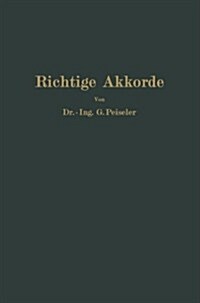 Richtige Akkorde

Von

Dr.-Ing. G. Peiseler